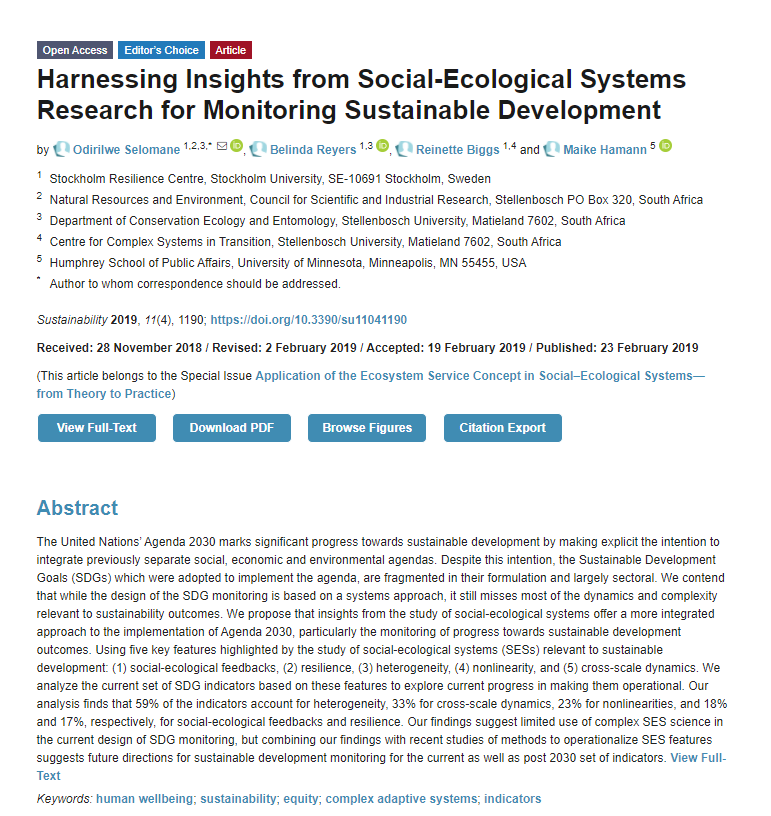 Open Access Editor's Choice Article

Harnessing Insights from Social-Ecological Systems Research for Monitoring Sustainable Development

by Odirilwe Selomane $^{1,2,3,*}$, Belinda Reyers $^{1,3}$, Reinette Biggs $^{1,4}$ and Maike Hamann $^{5}$

$^1$ Stockholm Resilience Centre, Stockholm University, SE-10691 Stockholm, Sweden
$^2$ Natural Resources and Environment, Council for Scientific and Industrial Research, Stellenbosch PO Box 320, South Africa
$^3$ Department of Conservation Ecology and Entomology, Stellenbosch University, Matieland 7602, South Africa
$^4$ Centre for Complex Systems in Transition, Stellenbosch University, Matieland 7602, South Africa
$^5$ Humphrey School of Public Affairs, University of Minnesota, Minneapolis, MN 55455, USA
$^*$ Author to whom correspondence should be addressed.

Sustainability 2019, 11(4), 1190; https://doi.org/10.3390/su11041190

Received: 28 November 2018 / Revised: 2 February 2019 / Accepted: 19 February 2019 / Published: 23 February 2019

(This article belongs to the Special Issue Application of the Ecosystem Service Concept in Social–Ecological Systems—from Theory to Practice)

View Full-Text Download PDF Browse Figures Citation Export

Abstract

The United Nations' Agenda 2030 marks significant progress towards sustainable development by making explicit the intention to integrate previously separate social, economic and environmental agendas. Despite this intention, the Sustainable Development Goals (SDGs) which were adopted to implement the agenda, are fragmented in their formulation and largely sectoral. We contend that while the design of the SDG monitoring is based on a systems approach, it still misses most of the dynamics and complexity relevant to sustainability outcomes. We propose that insights from the study of social-ecological systems offer a more integrated approach to the implementation of Agenda 2030, particularly the monitoring of progress towards sustainable development outcomes. Using five key features highlighted by the study of social-ecological systems (SESs) relevant to sustainable development: (1) social-ecological feedbacks, (2) resilience, (3) heterogeneity, (4) nonlinearity, and (5) cross-scale dynamics. We analyze the current set of SDG indicators based on these features to explore current progress in making them operational. Our analysis finds that 59% of the indicators account for heterogeneity, 33% for cross-scale dynamics, 23% for nonlinearities, and 18% and 17%, respectively, for social-ecological feedbacks and resilience. Our findings suggest limited use of complex SES science in the current design of SDG monitoring, but combining our findings with recent studies of methods to operationalize SES features suggests future directions for sustainable development monitoring for the current as well as post 2030 set of indicators. View Full-Text

Keywords: human wellbeing; sustainability; equity; complex adaptive systems; indicators